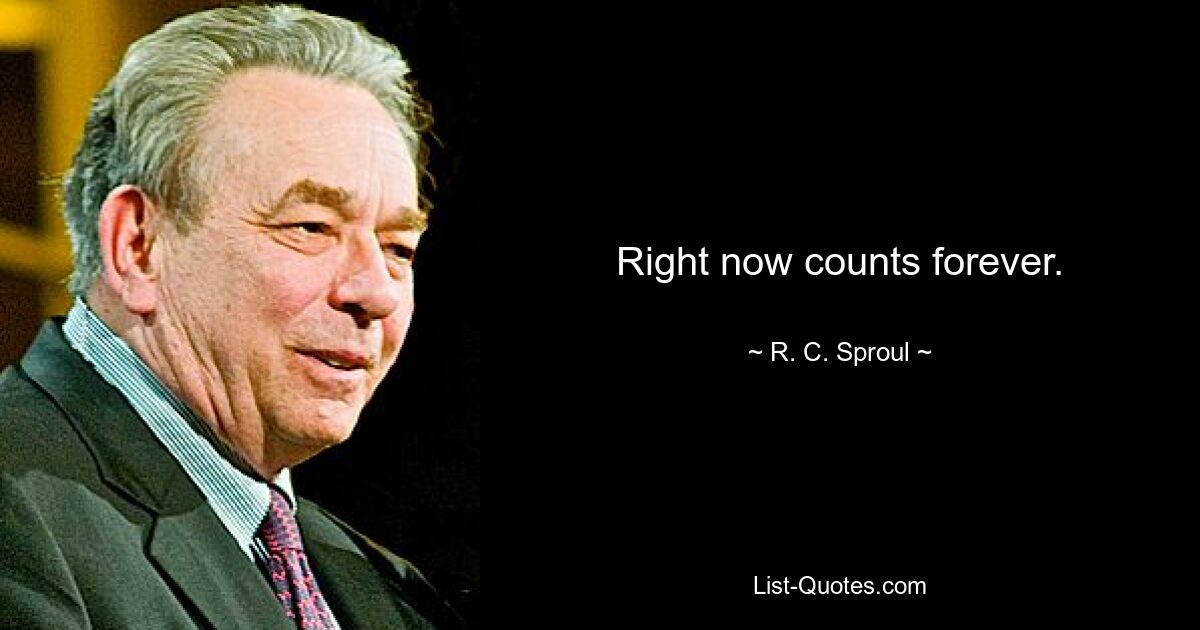 Right now counts forever.

~ R. C. Sproul ~

List-Quotes.com